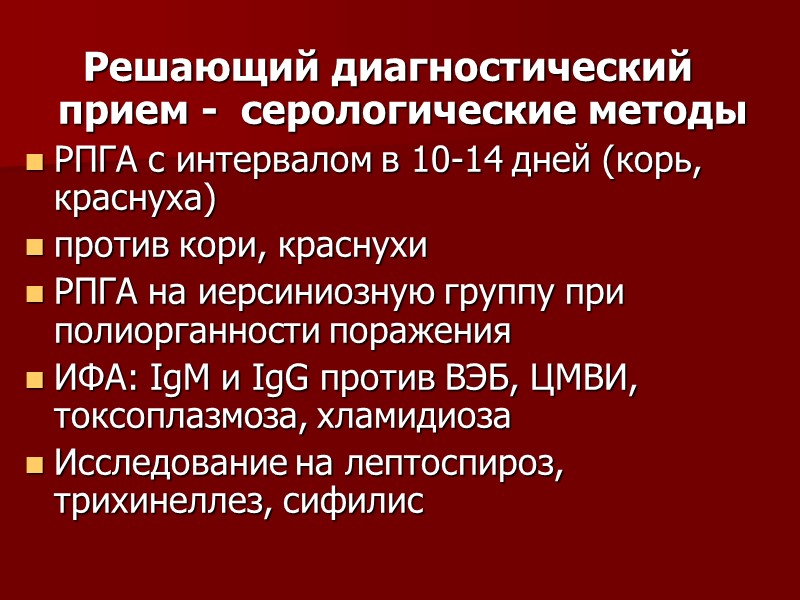 Решающий диагностический прием - серологические методы

• РПГА с интервалом в 10-14 дней (корь, краснуха)
• против кори, краснухи
• РПГА на иерсиниозную группу при полиорганности поражения
• ИФА: IgM и IgG против ВЭБ, ЦМВИ, токсоплазмоза, хламидиоза
• Исследование на лептоспироз, трихинеллез, сифилис